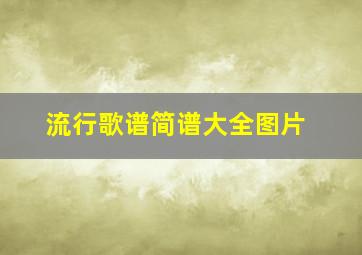 流行歌谱简谱大全图片